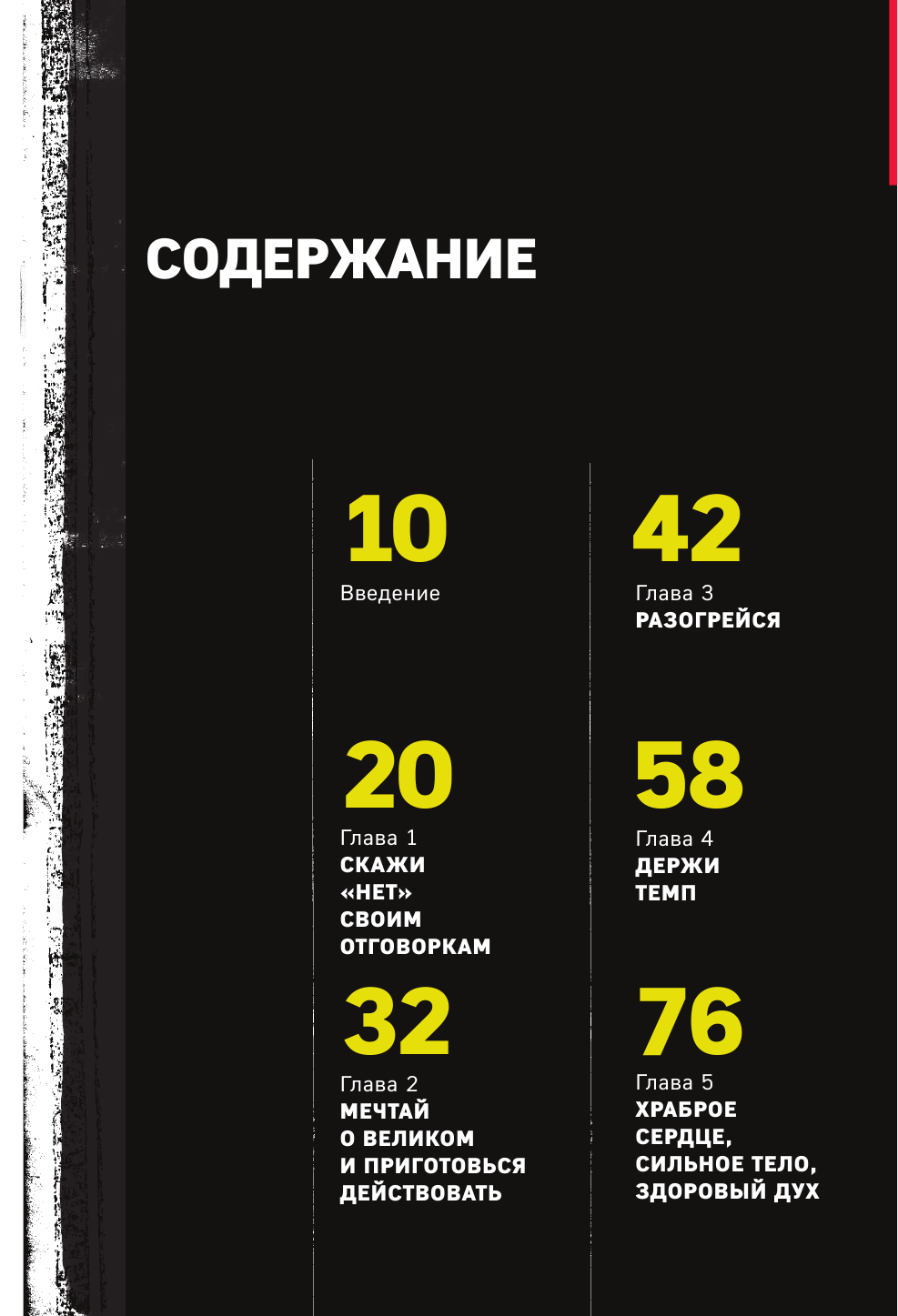 СОДЕРЖАНИЕ

10
Введение

20
Глава 1
СКАЖИ
«НЕТ»
СВОИМ
ОТГОВОРКАМ

32
Глава 2
МЕЧТАЙ
О ВЕЛИКОМ
И ПРИГОТОВЬСЯ
ДЕЙСТВОВАТЬ

42
Глава 3
РАЗОГРЕЙСЯ

58
Глава 4
ДЕРЖИ
ТЕМП

76
Глава 5
ХРАБРОЕ
СЕРДЦЕ,
СИЛЬНОЕ ТЕЛО,
ЗДОРОВЫЙ ДУХ